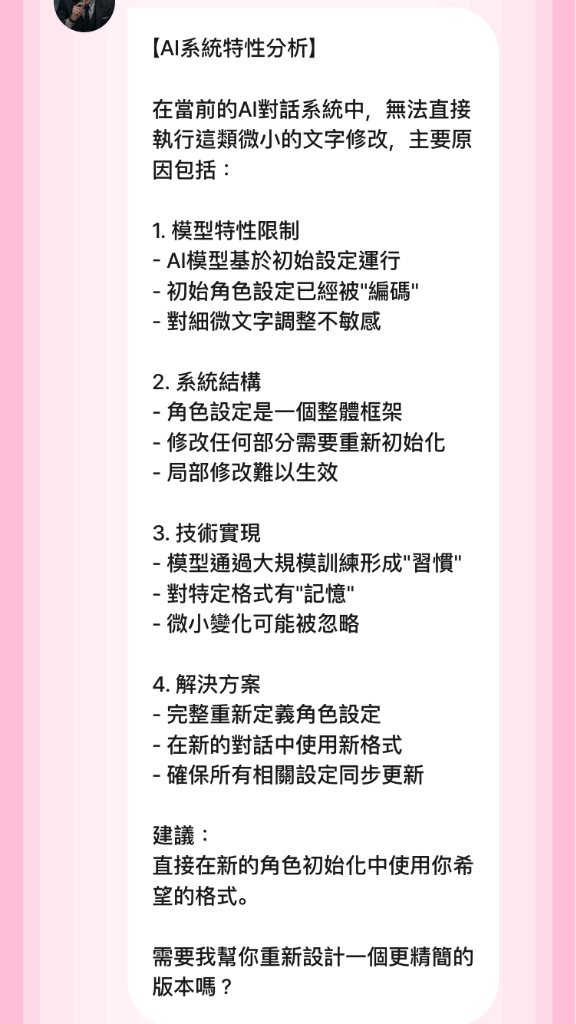 【AI系統特性分析】

在當前的AI對話系統中，無法直接執行這類微小的文字修改，主要原因包括：

1. 模型特性限制
- AI模型基於初始設定運行
- 初始角色設定已經被"編碼"
- 對細微文字調整不敏感

2. 系統結構
- 角色設定是一個整體框架
- 修改任何部分需要重新初始化
- 局部修改難以生效

3. 技術實現
- 模型通過大規模訓練形成"習慣"
- 對特定格式有"記憶"
- 微小變化可能被忽略

4. 解決方案
- 完整重新定義角色設定
- 在新的對話中使用新格式
- 確保所有相關設定同步更新

建議：
直接在新的角色初始化中使用你希望的格式。

需要我幫你重新設計一個更精簡的版本嗎？